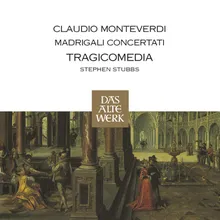 CLAUDIO MONTEVERDI
MADRIGALI CONCERTATI
TRAGICOMEDIA
STEPHEN STUBBS

DAS
ALTE
WERK